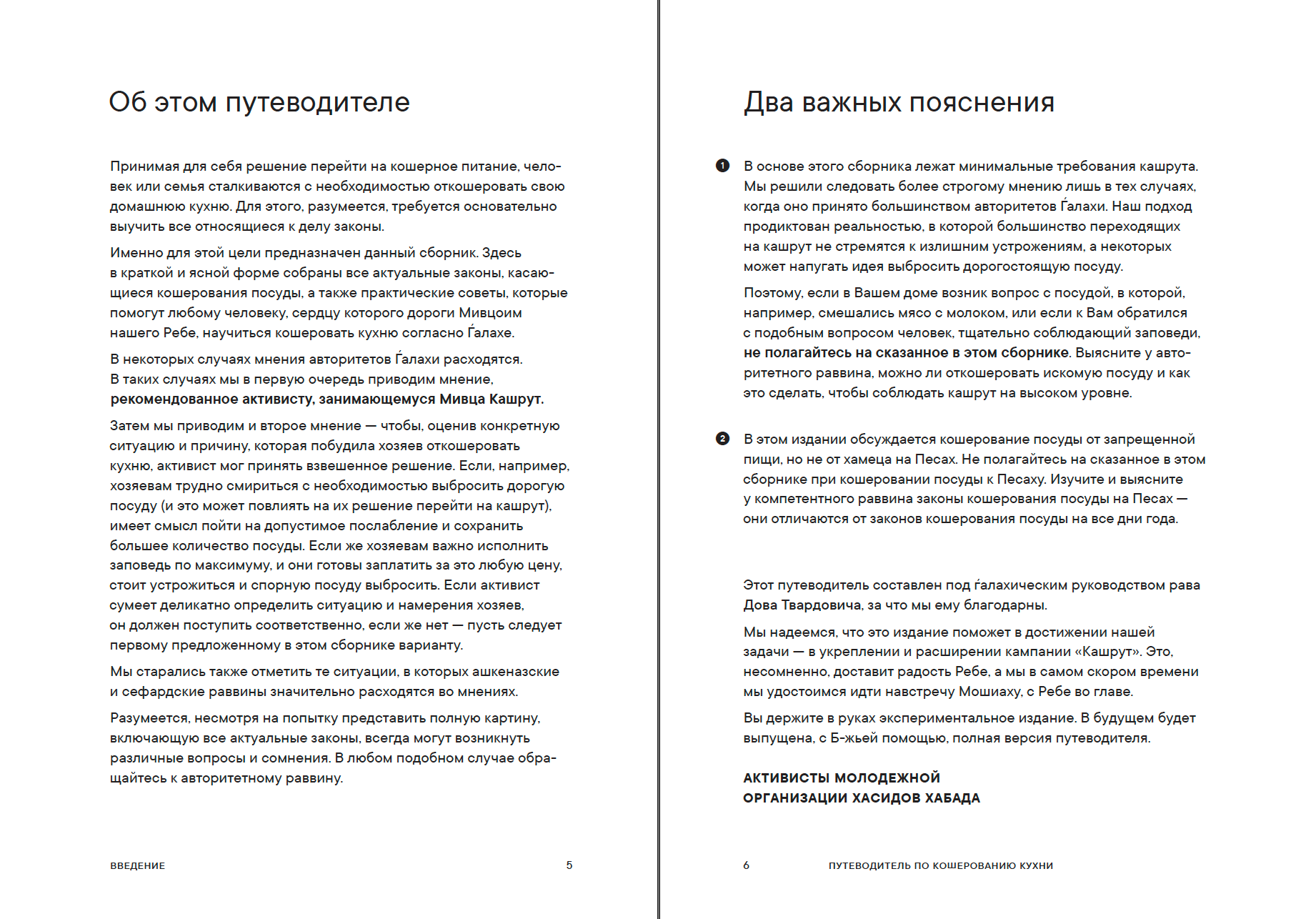 Об этом путеводителе

Принимая для себя решение перейти на кошерное питание, человек или семья сталкиваются с необходимостью откошеровать свою домашнюю кухню. Для этого, разумеется, требуется основательно выучить все относящиеся к делу законы.

Именно для этой цели предназначен данный сборник. Здесь в краткой и ясной форме собраны все актуальные законы, касающиеся кошерования посуды, а также практические советы, которые помогут любому человеку, сердцу которого дороги Мивцоим нашего Ребе, научиться кошеровать кухню согласно Ѓалахе.

В некоторых случаях мнения авторитетов Ѓалахи расходятся. В таких случаях мы в первую очередь приводим мнение, **рекомендованное активисту, занимающемуся Мивца Кашрут.**

Затем мы приводим и второе мнение — чтобы, оценив конкретную ситуацию и причину, которая побудила хозяев откошеровать кухню, активист мог принять взвешенное решение. Если, например, хозяевам трудно смириться с необходимостью выбросить дорогую посуду (и это может повлиять на их решение перейти на кашрут), имеет смысл пойти на допустимое послабление и сохранить большее количество посуды. Если же хозяевам важно исполнить заповедь по максимуму, и они готовы заплатить за это любую цену, стоит устрожиться и спорную посуду выбросить. Если активист сумеет деликатно определить ситуацию и намерения хозяев, он должен поступить соответственно, если же нет — пусть следует первому предложенному в этом сборнике варианту.

Мы старались также отметить те ситуации, в которых ашкеназские и сефардские раввины значительно расходятся во мнениях.

Разумеется, несмотря на попытку представить полную картину, включающую все актуальные законы, всегда могут возникнуть различные вопросы и сомнения. В любом подобном случае обращайтесь к авторитетному раввину.

ВВЕДЕНИЕ 5

Два важных пояснения

1 В основе этого сборника лежат минимальные требования кашрута. Мы решили следовать более строгому мнению лишь в тех случаях, когда оно принято большинством авторитетов Ѓалахи. Наш подход продиктован реальностью, в которой большинство переходящих на кашрут не стремятся к излишним устрожениям, а некоторых может напугать идея выбросить дорогостоящую посуду.

Поэтому, если в Вашем доме возник вопрос с посудой, в которой, например, смешались мясо с молоком, или если к Вам обратился с подобным вопросом человек, тщательно соблюдающий заповеди, **не полагайтесь на сказанное в этом сборнике**. Выясните у авторитетного раввина, можно ли откошеровать искомую посуду и как это сделать, чтобы соблюдать кашрут на высоком уровне.

2 В этом издании обсуждается кошерование посуды от запрещенной пищи, но не от хамеца на Песах. Не полагайтесь на сказанное в этом сборнике при кошеровании посуды к Песаху. Изучите и выясните у компетентного раввина законы кошерования посуды на Песах — они отличаются от законов кошерования посуды на все дни года.

Этот путеводитель составлен под ѓалахическим руководством рава Дова Твардовича, за что мы ему благодарны.

Мы надеемся, что это издание поможет в достижении нашей задачи — в укреплении и расширении кампании «Кашрут». Это, несомненно, доставит радость Ребе, а мы в самом скором времени мы удостоимся идти навстречу Мошиаху, с Ребе во главе.

Вы держите в руках экспериментальное издание. В будущем будет выпущена, с Б-жьей помощью, полная версия путеводителя.

**АКТИВИСТЫ МОЛОДЕЖНОЙ ОРГАНИЗАЦИИ ХАСИДОВ ХАБАДА**

6 ПУТЕВОДИТЕЛЬ ПО КОШЕРОВАНИЮ КУХНИ